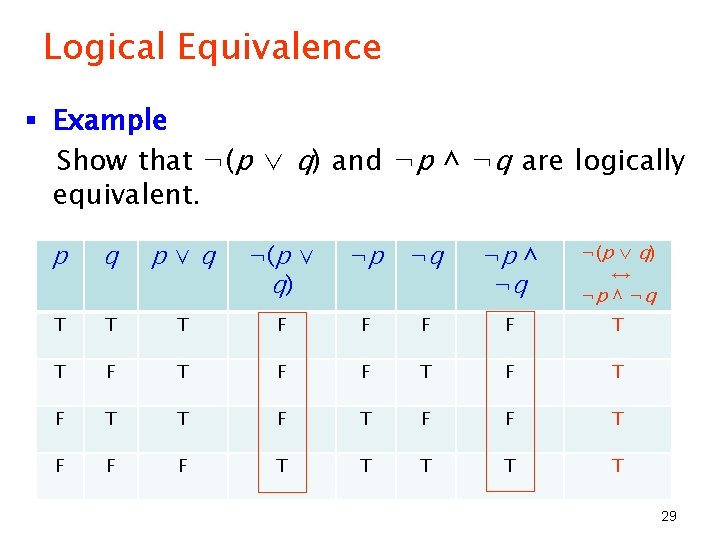 Logical Equivalence

▪ Example

Show that $\neg(p \vee q)$ and $\neg p \wedge \neg q$ are logically equivalent.

| $p$ | $q$ | $p \vee q$ | $\neg(p \vee q)$ | $\neg p$ | $\neg q$ | $\neg p \wedge \neg q$ | $\neg(p \vee q) \leftrightarrow \neg p \wedge \neg q$ |
|---|---|---|---|---|---|---|---|
| T | T | T | F | F | F | F | T |
| T | F | T | F | F | T | F | T |
| F | T | T | F | T | F | F | T |
| F | F | F | T | T | T | T | T |

29